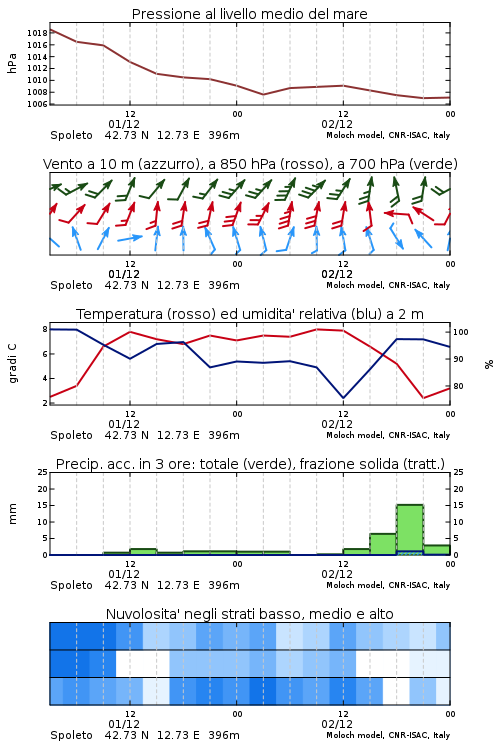 Pressione al livello medio del mare

hPa

1018
1016
1014
1012
1010
1008
1006

12
01/12
00
12
02/12
00

Spoleto 42.73 N 12.73 E 396m
Moloch model, CNR-ISAC, Italy

Vento a 10 m (azzurro), a 850 hPa (rosso), a 700 hPa (verde)

12
01/12
00
12
02/12
00

Spoleto 42.73 N 12.73 E 396m
Moloch model, CNR-ISAC, Italy

Temperatura (rosso) ed umidita' relativa (blu) a 2 m

gradi C

8
6
4
2

100
90
80

%

12
01/12
00
12
02/12
00

Spoleto 42.73 N 12.73 E 396m
Moloch model, CNR-ISAC, Italy

Precip. acc. in 3 ore: totale (verde), frazione solida (tratt.)

mm

25
20
15
10
5
0

25
20
15
10
5
0

12
01/12
00
12
02/12
00

Spoleto 42.73 N 12.73 E 396m
Moloch model, CNR-ISAC, Italy

Nuvolosita' negli strati basso, medio e alto

12
01/12
00
12
02/12
00

Spoleto 42.73 N 12.73 E 396m
Moloch model, CNR-ISAC, Italy